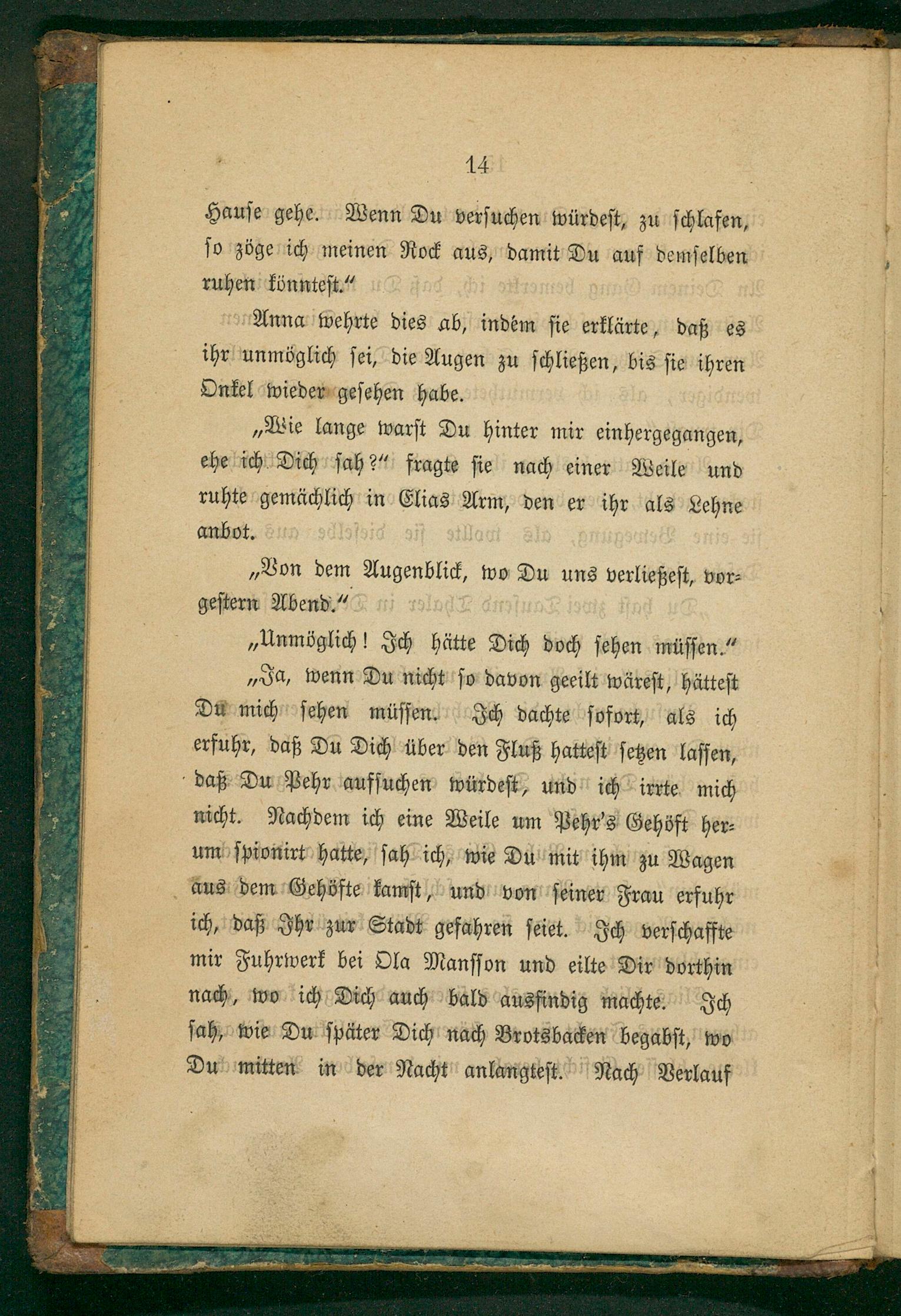 14

Hause gehe. Wenn Du versuchen würdest, zu schlafen, so zöge ich meinen Rock aus, damit Du auf demselben ruhen könntest."

Anna wehrte dies ab, indem sie erklärte, daß es ihr unmöglich sei, die Augen zu schließen, bis sie ihren Onkel wieder gesehen habe.

„Wie lange warst Du hinter mir einhergegangen, ehe ich Dich sah?" fragte sie nach einer Weile und ruhte gemächlich in Elias Arm, den er ihr als Lehne anbot.

„Von dem Augenblick, wo Du uns verließest, vorgestern Abend."

„Unmöglich! Ich hätte Dich doch sehen müssen."

„Ja, wenn Du nicht so davon geeilt wärest, hättest Du mich sehen müssen. Ich dachte sofort, als ich erfuhr, daß Du Dich über den Fluß hattest setzen lassen, daß Du Pehr aufsuchen würdest, und ich irrte mich nicht. Nachdem ich eine Weile um Pehr's Gehöft herum spionirt hatte, sah ich, wie Du mit ihm zu Wagen aus dem Gehöfte kamst, und von seiner Frau erfuhr ich, daß Ihr zur Stadt gefahren seiet. Ich verschaffte mir Fuhrwerk bei Ola Mansson und eilte Dir dorthin nach, wo ich Dich auch bald ausfindig machte. Ich sah, wie Du später Dich nach Brotsbacken begabst, wo Du mitten in der Nacht anlangtest. Nach Verlauf